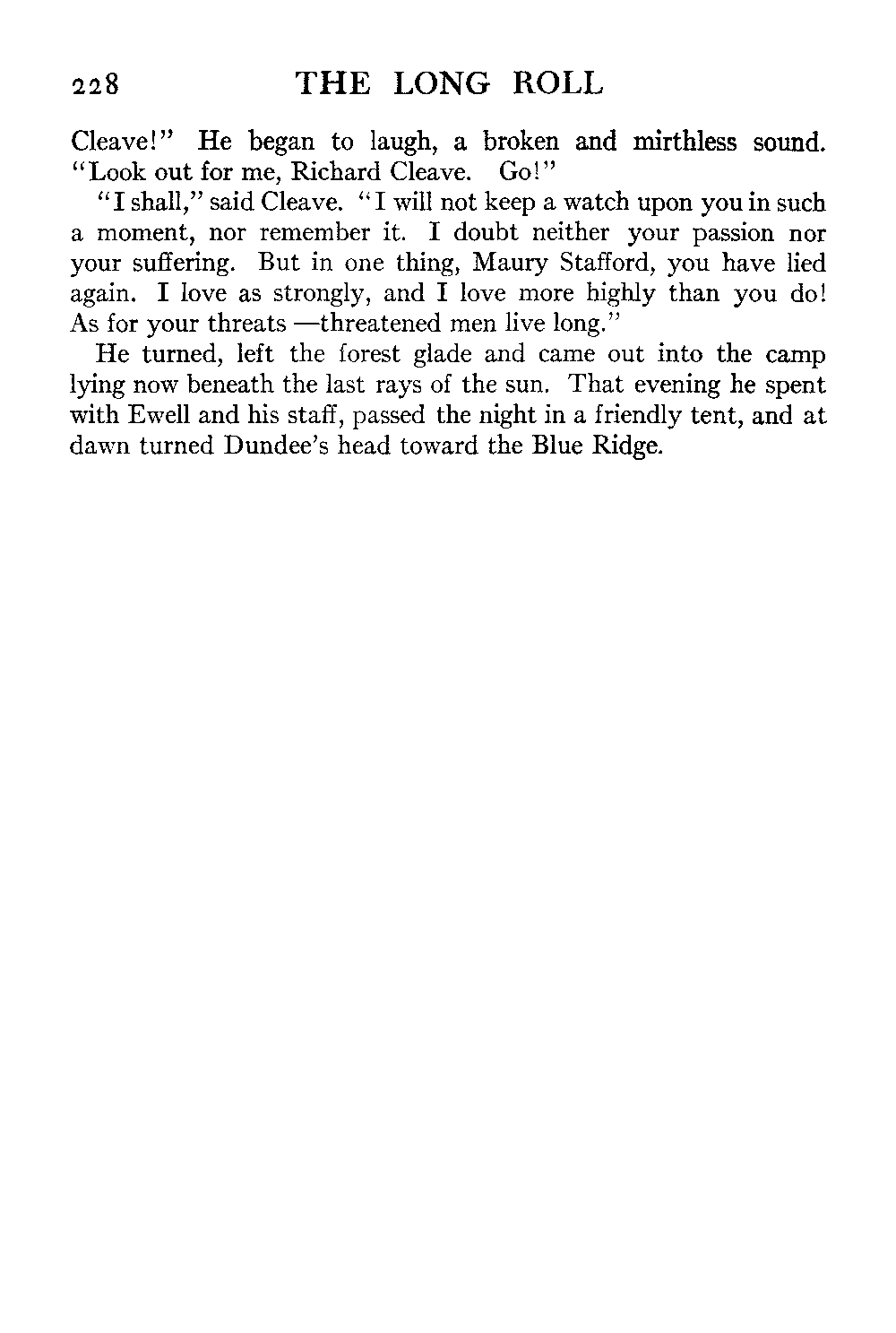 228 THE LONG ROLL

Cleave!" He began to laugh, a broken and mirthless sound. "Look out for me, Richard Cleave. Go!"

"I shall," said Cleave. "I will not keep a watch upon you in such a moment, nor remember it. I doubt neither your passion nor your suffering. But in one thing, Maury Stafford, you have lied again. I love as strongly, and I love more highly than you do! As for your threats —threatened men live long."

He turned, left the forest glade and came out into the camp lying now beneath the last rays of the sun. That evening he spent with Ewell and his staff, passed the night in a friendly tent, and at dawn turned Dundee's head toward the Blue Ridge.